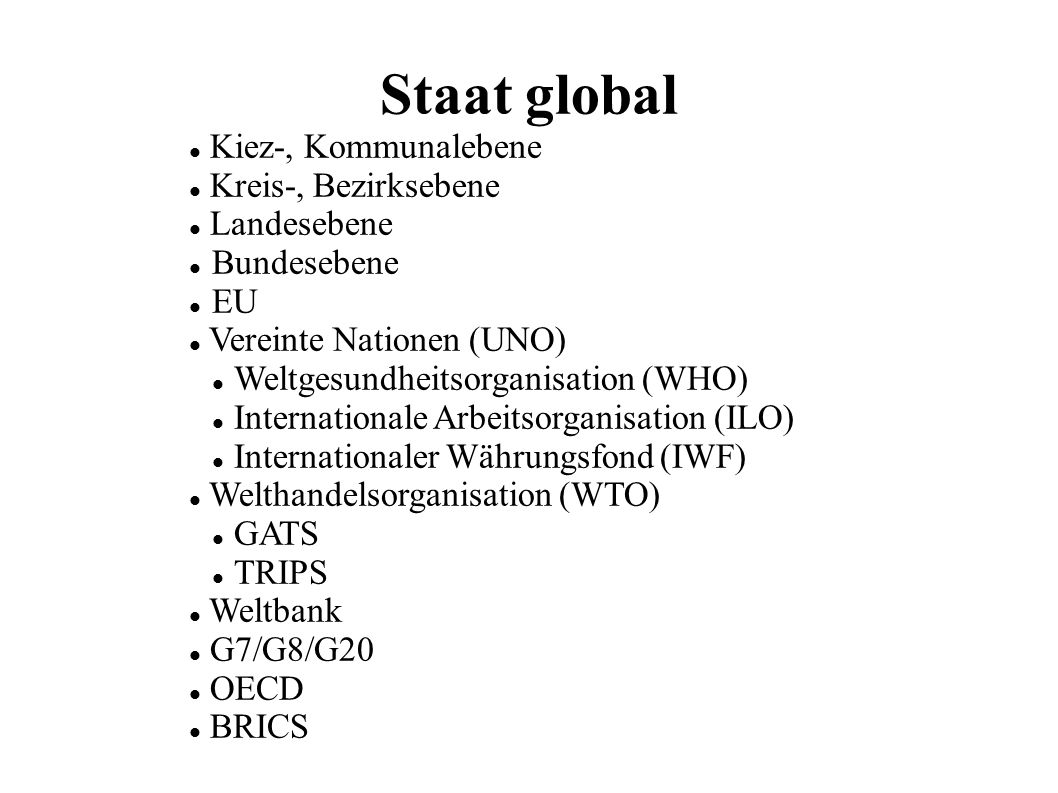 Staat global

- Kiez-, Kommunalebene
- Kreis-, Bezirksebene
- Landesebene
- Bundesebene
- EU
- Vereinte Nationen (UNO)
  - Weltgesundheitsorganisation (WHO)
  - Internationale Arbeitsorganisation (ILO)
  - Internationaler Währungsfond (IWF)
- Welthandelsorganisation (WTO)
  - GATS
  - TRIPS
- Weltbank
- G7/G8/G20
- OECD
- BRICS